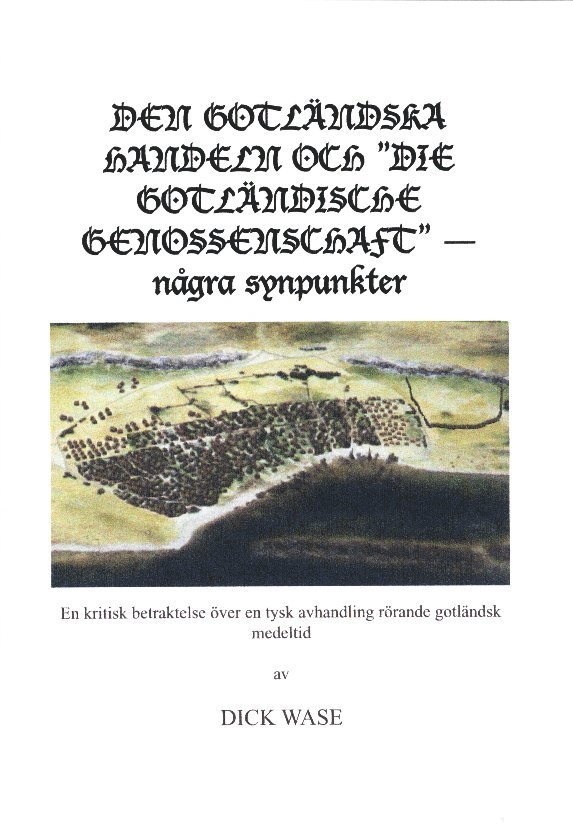 DEN GOTLÄNDSKA HANDELN OCH "DIE GOTLÄNDISCHE GENOSSENSCHAFT" — några synpunkter

En kritisk betraktelse över en tysk avhandling rörande gotländsk medeltid

av

DICK WASE